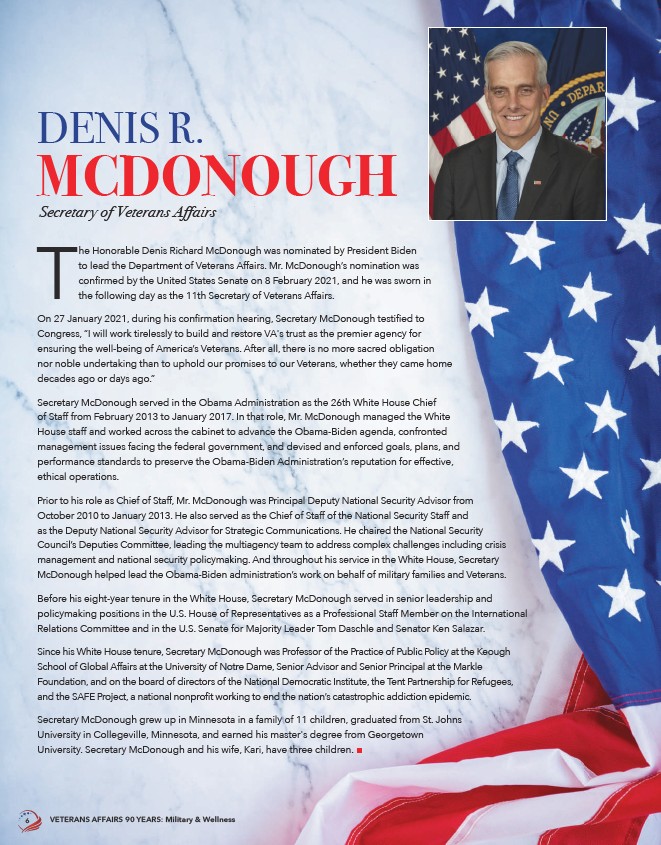 DENIS R.
MCDONOUGH

Secretary of Veterans Affairs

The Honorable Denis Richard McDonough was nominated by President Biden to lead the Department of Veterans Affairs. Mr. McDonough's nomination was confirmed by the United States Senate on 8 February 2021, and he was sworn in the following day as the 11th Secretary of Veterans Affairs.

On 27 January 2021, during his confirmation hearing, Secretary McDonough testified to Congress, "I will work tirelessly to build and restore VA's trust as the premier agency for ensuring the well-being of America's Veterans. After all, there is no more sacred obligation nor noble undertaking than to uphold our promises to our Veterans, whether they came home decades ago or days ago."

Secretary McDonough served in the Obama Administration as the 26th White House Chief of Staff from February 2013 to January 2017. In that role, Mr. McDonough managed the White House staff and worked across the cabinet to advance the Obama-Biden agenda, confronted management issues facing the federal government, and devised and enforced goals, plans, and performance standards to preserve the Obama-Biden Administration's reputation for effective, ethical operations.

Prior to his role as Chief of Staff, Mr. McDonough was Principal Deputy National Security Advisor from October 2010 to January 2013. He also served as the Chief of Staff of the National Security Staff and as the Deputy National Security Advisor for Strategic Communications. He chaired the National Security Council's Deputies Committee, leading the multiagency team to address complex challenges including crisis management and national security policymaking. And throughout his service in the White House, Secretary McDonough helped lead the Obama-Biden administration's work on behalf of military families and Veterans.

Before his eight-year tenure in the White House, Secretary McDonough served in senior leadership and policymaking positions in the U.S. House of Representatives as a Professional Staff Member on the International Relations Committee and in the U.S. Senate for Majority Leader Tom Daschle and Senator Ken Salazar.

Since his White House tenure, Secretary McDonough was Professor of the Practice of Public Policy at the Keough School of Global Affairs at the University of Notre Dame, Senior Advisor and Senior Principal at the Markle Foundation, and on the board of directors of the National Democratic Institute, the Tent Partnership for Refugees, and the SAFE Project, a national nonprofit working to end the nation's catastrophic addiction epidemic.

Secretary McDonough grew up in Minnesota in a family of 11 children, graduated from St. Johns University in Collegeville, Minnesota, and earned his master's degree from Georgetown University. Secretary McDonough and his wife, Kari, have three children.

6 VETERANS AFFAIRS 90 YEARS: Military & Wellness